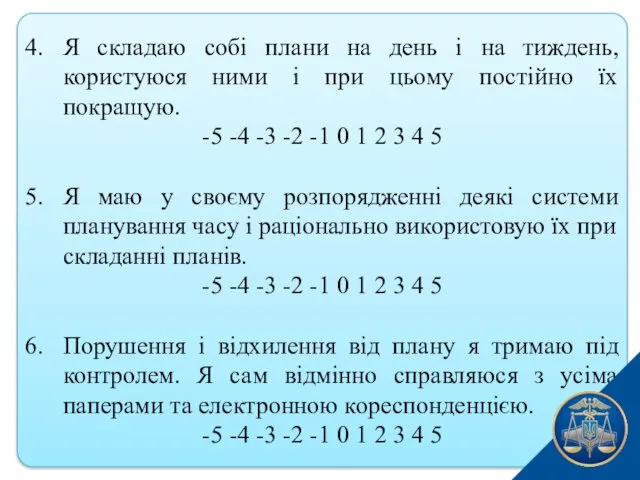 4. Я складаю собі плани на день і на тиждень, користуюся ними і при цьому постійно їх покращую.

-5 -4 -3 -2 -1 0 1 2 3 4 5

5. Я маю у своєму розпорядженні деякі системи планування часу і раціонально використовую їх при складанні планів.

-5 -4 -3 -2 -1 0 1 2 3 4 5

6. Порушення і відхилення від плану я тримаю під контролем. Я сам відмінно справляюся з усіма паперами та електронною кореспонденцією.

-5 -4 -3 -2 -1 0 1 2 3 4 5